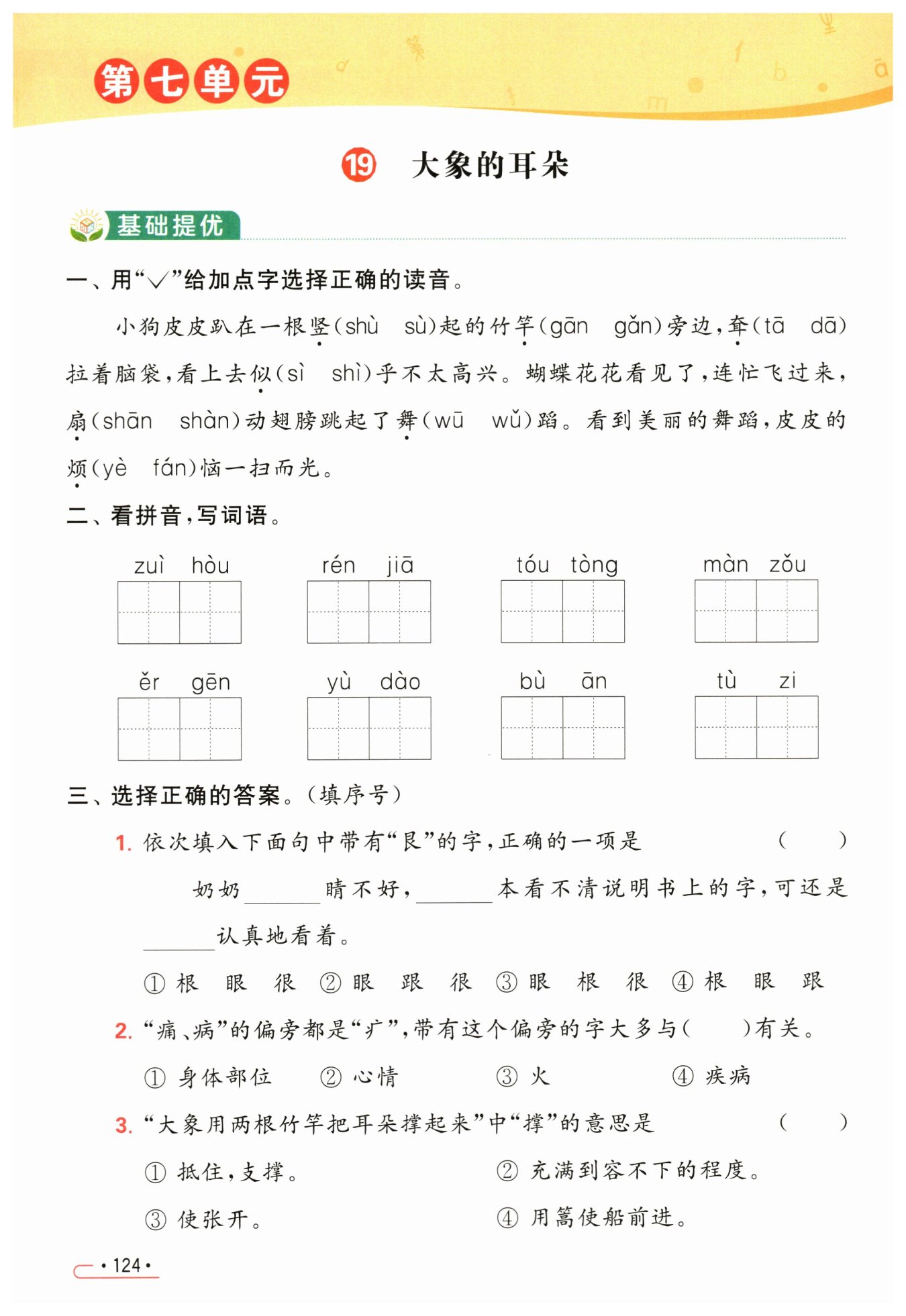 第七单元

19 大象的耳朵

基础提优

一、用“√”给加点字选择正确的读音。

小狗皮皮趴在一根竖(shù sù)起的竹竿(gān gǎn)旁边，耷(tā dā)拉着脑袋，看上去似(sì shì)乎不太高兴。蝴蝶花花看见了，连忙飞过来，扇(shān shàn)动翅膀跳起了舞(wū wǔ)蹈。看到美丽的舞蹈，皮皮的烦(yè fán)恼一扫而光。

二、看拼音，写词语。

zuì hòu　　rén jiā　　tóu tòng　　màn zǒu

ěr gēn　　yù dào　　bù ān　　tù zi

三、选择正确的答案。(填序号)

1. 依次填入下面句中带有“艮”的字，正确的一项是 (　　)

奶奶______睛不好，______本看不清说明书上的字，可还是______认真地看着。

① 根 眼 很 ② 眼 跟 很 ③ 眼 根 很 ④ 根 眼 跟

2. “痛、病”的偏旁都是“疒”，带有这个偏旁的字大多与(　　)有关。

① 身体部位　② 心情　③ 火　④ 疾病

3. “大象用两根竹竿把耳朵撑起来”中“撑”的意思是 (　　)

① 抵住，支撑。　② 充满到容不下的程度。

③ 使张开。　④ 用篙使船前进。

·124·